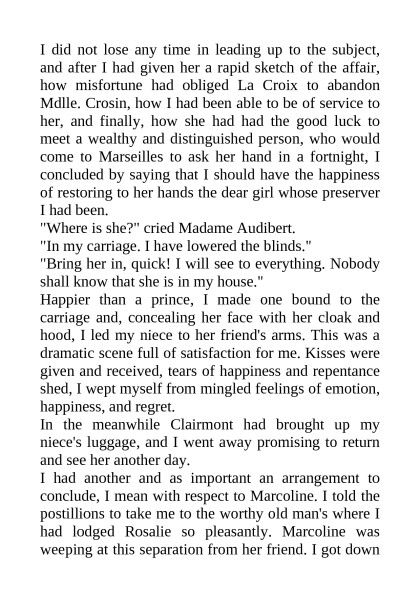 I did not lose any time in leading up to the subject, and after I had given her a rapid sketch of the affair, how misfortune had obliged La Croix to abandon Mdlle. Crosin, how I had been able to be of service to her, and finally, how she had had the good luck to meet a wealthy and distinguished person, who would come to Marseilles to ask her hand in a fortnight, I concluded by saying that I should have the happiness of restoring to her hands the dear girl whose preserver I had been.
"Where is she?" cried Madame Audibert.
"In my carriage. I have lowered the blinds."
"Bring her in, quick! I will see to everything. Nobody shall know that she is in my house."
Happier than a prince, I made one bound to the carriage and, concealing her face with her cloak and hood, I led my niece to her friend's arms. This was a dramatic scene full of satisfaction for me. Kisses were given and received, tears of happiness and repentance shed, I wept myself from mingled feelings of emotion, happiness, and regret.
In the meanwhile Clairmont had brought up my niece's luggage, and I went away promising to return and see her another day.
I had another and as important an arrangement to conclude, I mean with respect to Marcoline. I told the postillions to take me to the worthy old man's where I had lodged Rosalie so pleasantly. Marcoline was weeping at this separation from her friend. I got down